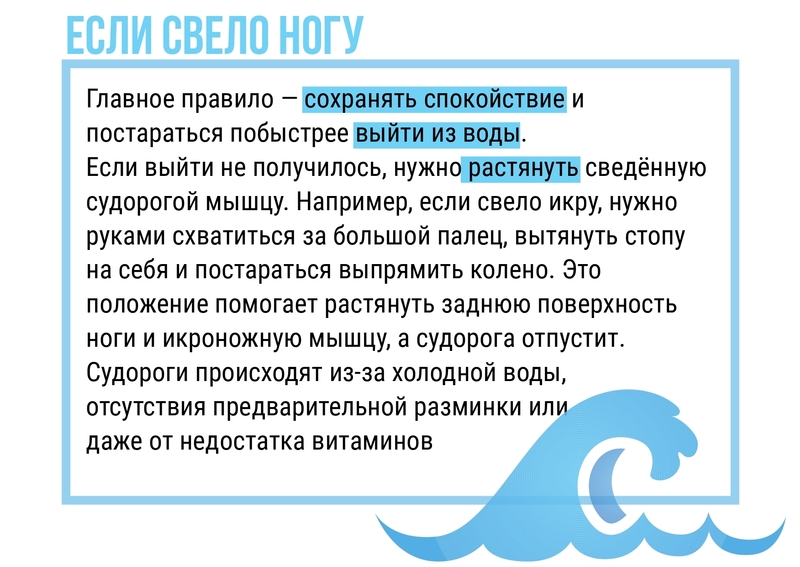 ЕСЛИ СВЕЛО НОГУ

Главное правило — сохранять спокойствие и постараться побыстрее выйти из воды.
Если выйти не получилось, нужно растянуть сведённую судорогой мышцу. Например, если свело икру, нужно руками схватиться за большой палец, вытянуть стопу на себя и постараться выпрямить колено. Это положение помогает растянуть заднюю поверхность ноги и икроножную мышцу, а судорога отпустит.
Судороги происходят из-за холодной воды, отсутствия предварительной разминки или даже от недостатка витаминов